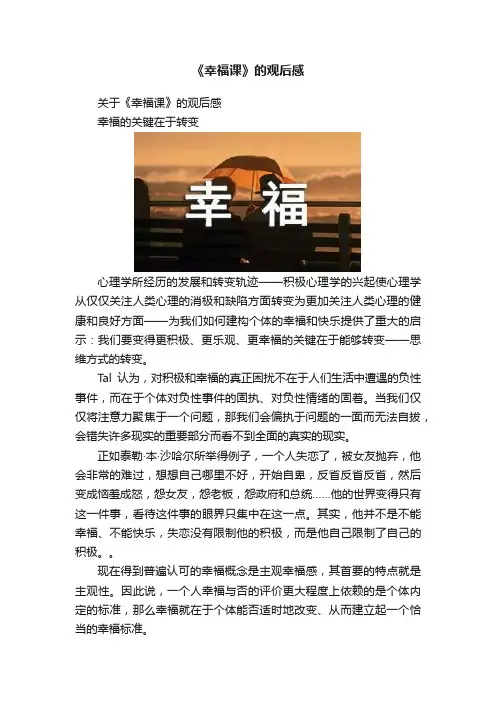 《幸福课》的观后感

关于《幸福课》的观后感

幸福的关键在于转变

幸福

心理学所经历的发展和转变轨迹——积极心理学的兴起使心理学从仅仅关注人类心理的消极和缺陷方面转变为更加关注人类心理的健康和良好方面——为我们如何建构个体的幸福和快乐提供了重大的启示：我们要变得更积极、更乐观、更幸福的关键在于能够转变——思维方式的转变。

Tal 认为，对积极和幸福的真正困扰不在于人们生活中遭遇的负性事件，而在于个体对负性事件的固执、对负性情绪的固着。当我们仅仅将注意力聚焦于一个问题，那我们会偏执于问题的一面而无法自拔，会错失许多现实的重要部分而看不到全面的真实的现实。

正如泰勒·本·沙哈尔所举得例子，一个人失恋了，被女友抛弃，他会非常的难过，想想自己哪里不好，开始自卑，反省反省反省，然后变成恼羞成怒，怨女友，怨老板，怨政府和总统……他的世界变得只有这一件事，看待这件事的眼界只集中在这一点。其实，他并不是不能幸福、不能快乐，失恋没有限制他的积极，而是他自己限制了自己的积极。。

现在得到普遍认可的幸福概念是主观幸福感，其首要的特点就是主观性。因此说，一个人幸福与否的评价更大程度上依赖的是个体内定的标准，那么幸福就在于个体能否适时地改变、从而建立起一个恰当的幸福标准。